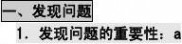 一、发现问题

1. 发现问题的重要性：a